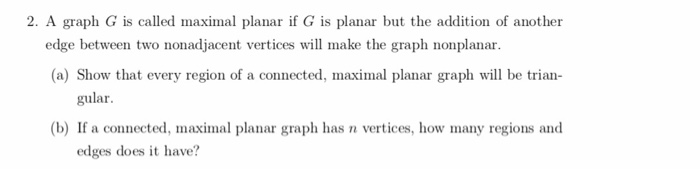 2. A graph $G$ is called maximal planar if $G$ is planar but the addition of another edge between two nonadjacent vertices will make the graph nonplanar.

(a) Show that every region of a connected, maximal planar graph will be triangular.

(b) If a connected, maximal planar graph has $n$ vertices, how many regions and edges does it have?